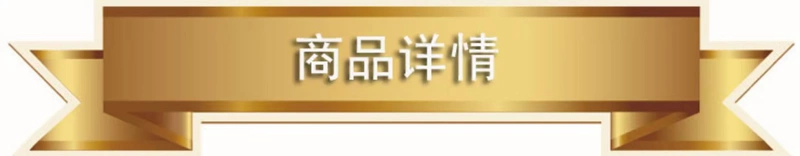 商品详情